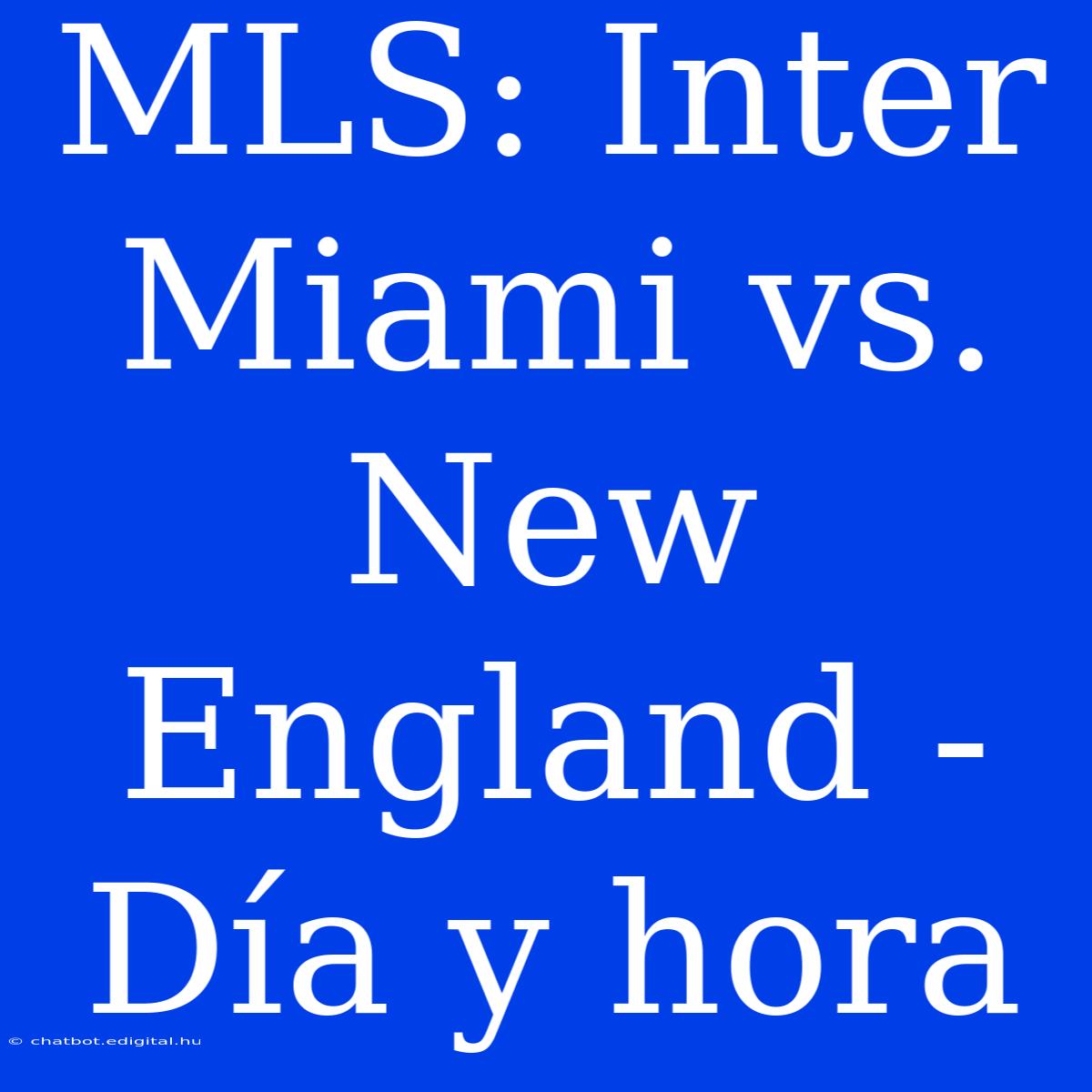 MLS: Inter Miami vs. New England - Día y hora

© chatbot.edigital.hu